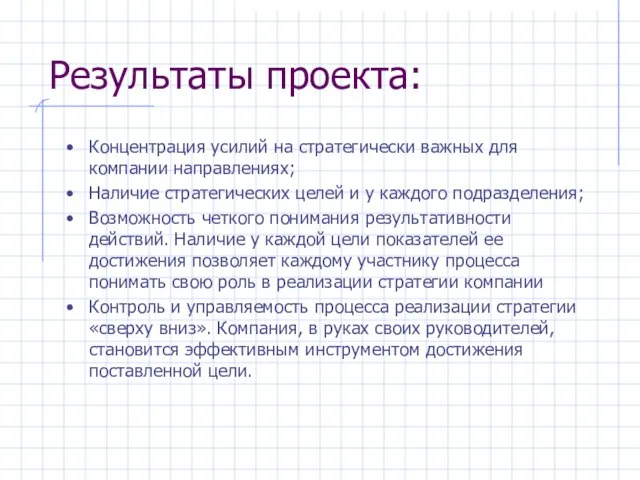 Результаты проекта:

• Концентрация усилий на стратегически важных для компании направлениях;
• Наличие стратегических целей и у каждого подразделения;
• Возможность четкого понимания результативности действий. Наличие у каждой цели показателей ее достижения позволяет каждому участнику процесса понимать свою роль в реализации стратегии компании
• Контроль и управляемость процесса реализации стратегии «сверху вниз». Компания, в руках своих руководителей, становится эффективным инструментом достижения поставленной цели.